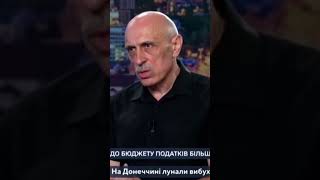 ДО БЮДЖЕТУ ПОДАТКІВ БІЛЬШ

На Донеччині лунали вибух